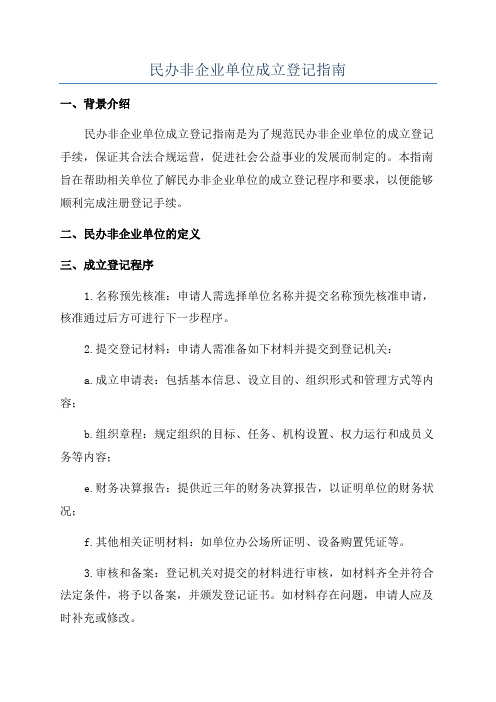 民办非企业单位成立登记指南

一、背景介绍

民办非企业单位成立登记指南是为了规范民办非企业单位的成立登记手续，保证其合法合规运营，促进社会公益事业的发展而制定的。本指南旨在帮助相关单位了解民办非企业单位的成立登记程序和要求，以便能够顺利完成注册登记手续。

二、民办非企业单位的定义

三、成立登记程序

1.名称预先核准：申请人需选择单位名称并提交名称预先核准申请，核准通过后方可进行下一步程序。

2.提交登记材料：申请人需准备如下材料并提交到登记机关：

a.成立申请表：包括基本信息、设立目的、组织形式和管理方式等内容；

b.组织章程：规定组织的目标、任务、机构设置、权力运行和成员义务等内容；

e.财务决算报告：提供近三年的财务决算报告，以证明单位的财务状况；

f.其他相关证明材料：如单位办公场所证明、设备购置凭证等。

3.审核和备案：登记机关对提交的材料进行审核，如材料齐全并符合法定条件，将予以备案，并颁发登记证书。如材料存在问题，申请人应及时补充或修改。